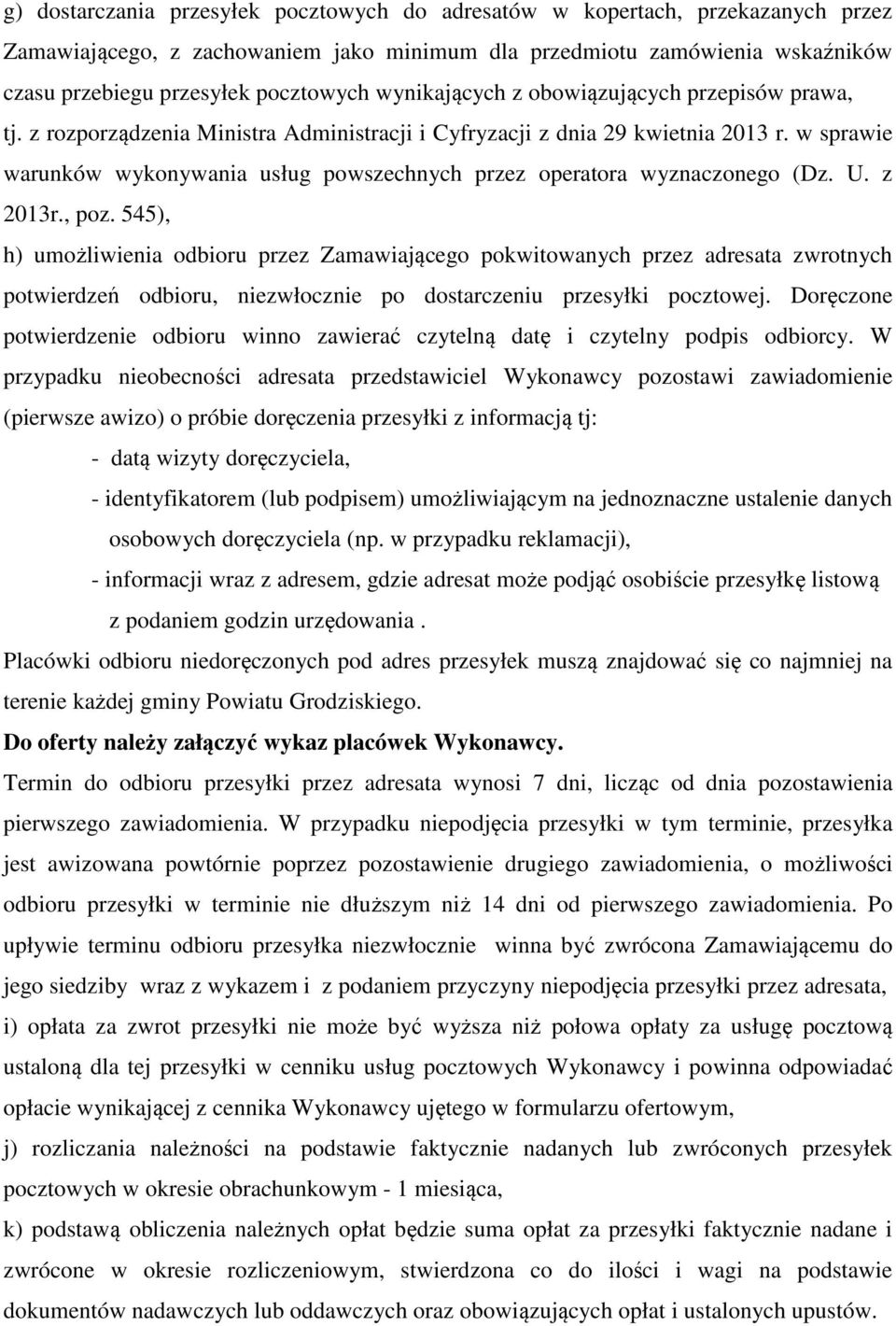 g) dostarczania przesyłek pocztowych do adresatów w kopertach, przekazanych przez Zamawiającego, z zachowaniem jako minimum dla przedmiotu zamówienia wskaźników czasu przebiegu przesyłek pocztowych wynikających z obowiązujących przepisów prawa, tj. z rozporządzenia Ministra Administracji i Cyfryzacji z dnia 29 kwietnia 2013 r. w sprawie warunków wykonywania usług powszechnych przez operatora wyznaczonego (Dz. U. z 2013r., poz. 545),

h) umożliwienia odbioru przez Zamawiającego pokwitowanych przez adresata zwrotnych potwierdzeń odbioru, niezwłocznie po dostarczeniu przesyłki pocztowej. Doręczone potwierdzenie odbioru winno zawierać czytelną datę i czytelny podpis odbiorcy. W przypadku nieobecności adresata przedstawiciel Wykonawcy pozostawi zawiadomienie (pierwsze awizo) o próbie doręczenia przesyłki z informacją tj:

- datą wizyty doręczyciela,

- identyfikatorem (lub podpisem) umożliwiającym na jednoznaczne ustalenie danych osobowych doręczyciela (np. w przypadku reklamacji),

- informacji wraz z adresem, gdzie adresat może podjąć osobiście przesyłkę listową z podaniem godzin urzędowania .

Placówki odbioru niedoręczonych pod adres przesyłek muszą znajdować się co najmniej na terenie każdej gminy Powiatu Grodziskiego.

Do oferty należy załączyć wykaz placówek Wykonawcy.

Termin do odbioru przesyłki przez adresata wynosi 7 dni, licząc od dnia pozostawienia pierwszego zawiadomienia. W przypadku niepodjęcia przesyłki w tym terminie, przesyłka jest awizowana powtórnie poprzez pozostawienie drugiego zawiadomienia, o możliwości odbioru przesyłki w terminie nie dłuższym niż 14 dni od pierwszego zawiadomienia. Po upływie terminu odbioru przesyłka niezwłocznie winna być zwrócona Zamawiającemu do jego siedziby wraz z wykazem i z podaniem przyczyny niepodjęcia przesyłki przez adresata,

i) opłata za zwrot przesyłki nie może być wyższa niż połowa opłaty za usługę pocztową ustaloną dla tej przesyłki w cenniku usług pocztowych Wykonawcy i powinna odpowiadać opłacie wynikającej z cennika Wykonawcy ujętego w formularzu ofertowym,

j) rozliczania należności na podstawie faktycznie nadanych lub zwróconych przesyłek pocztowych w okresie obrachunkowym - 1 miesiąca,

k) podstawą obliczenia należnych opłat będzie suma opłat za przesyłki faktycznie nadane i zwrócone w okresie rozliczeniowym, stwierdzona co do ilości i wagi na podstawie dokumentów nadawczych lub oddawczych oraz obowiązujących opłat i ustalonych upustów.